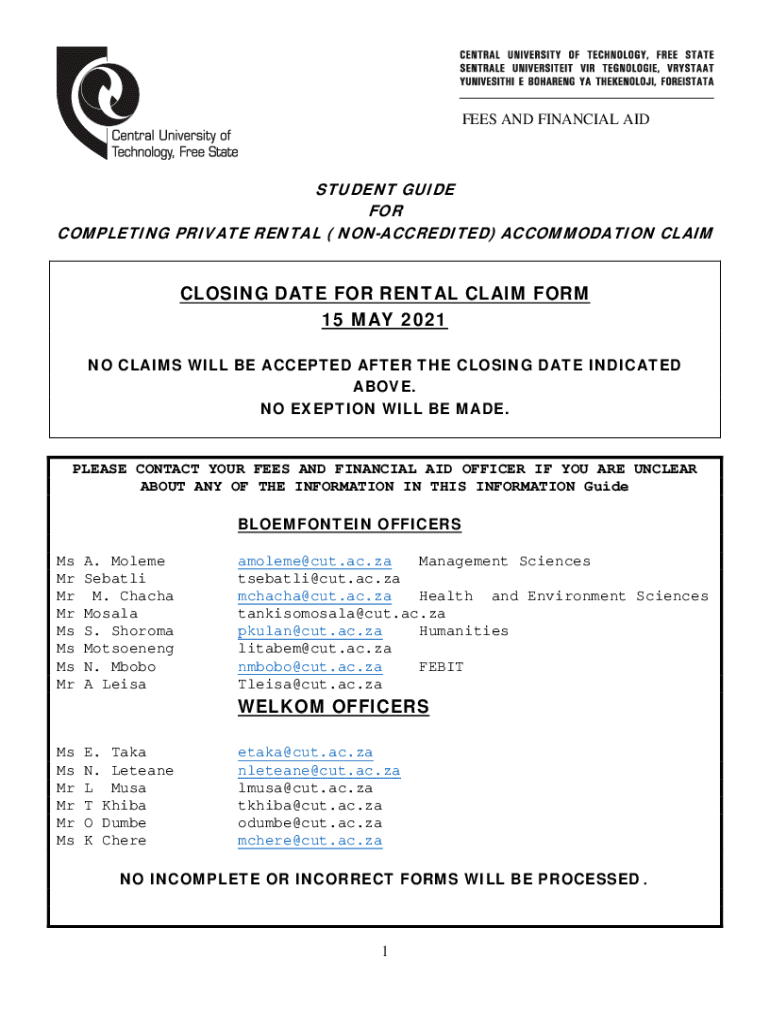 Central University of Technology, Free State

CENTRAL UNIVERSITY OF TECHNOLOGY, FREE STATE
SENTRALE UNIVERSITEIT VIR TEGNOLOGIE, VRYSTAAT
YUNIVESITHI E BOHARENG YA THEKENOLOJI, FOREISTATA

FEES AND FINANCIAL AID

STUDENT GUIDE
FOR
COMPLETING PRIVATE RENTAL ( NON-ACCREDITED) ACCOMMODATION CLAIM

CLOSING DATE FOR RENTAL CLAIM FORM
15 MAY 2021

NO CLAIMS WILL BE ACCEPTED AFTER THE CLOSING DATE INDICATED ABOVE.
NO EXEPTION WILL BE MADE.

PLEASE CONTACT YOUR FEES AND FINANCIAL AID OFFICER IF YOU ARE UNCLEAR ABOUT ANY OF THE INFORMATION IN THIS INFORMATION Guide

BLOEMFONTEIN OFFICERS

Ms A. Moleme amoleme@cut.ac.za Management Sciences
Mr Sebatli tsebatli@cut.ac.za
Mr M. Chacha mchacha@cut.ac.za Health and Environment Sciences
Mr Mosala tankisomosala@cut.ac.za
Ms S. Shoroma pkulan@cut.ac.za Humanities
Ms Motsoeneng litabem@cut.ac.za
Ms N. Mbobo nmbobo@cut.ac.za FEBIT
Mr A Leisa Tleisa@cut.ac.za

WELKOM OFFICERS

Ms E. Taka etaka@cut.ac.za
Ms N. Leteane nleteane@cut.ac.za
Mr L Musa lmusa@cut.ac.za
Mr T Khiba tkhiba@cut.ac.za
Mr O Dumbe odumbe@cut.ac.za
Ms K Chere mchere@cut.ac.za

NO INCOMPLETE OR INCORRECT FORMS WILL BE PROCESSED.

1